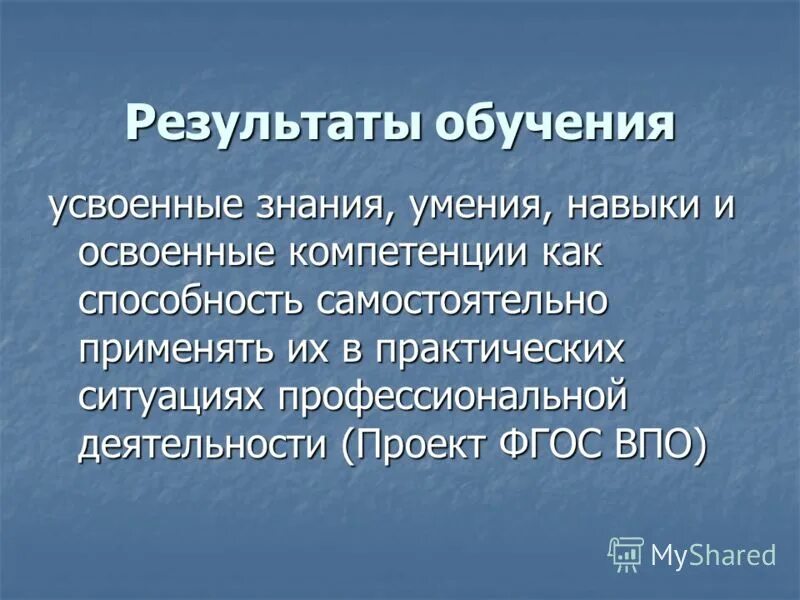 Результаты обучения

усвоенные знания, умения, навыки и освоенные компетенции как способность самостоятельно применять их в практических ситуациях профессиональной деятельности (Проект ФГОС ВПО)

MyShared